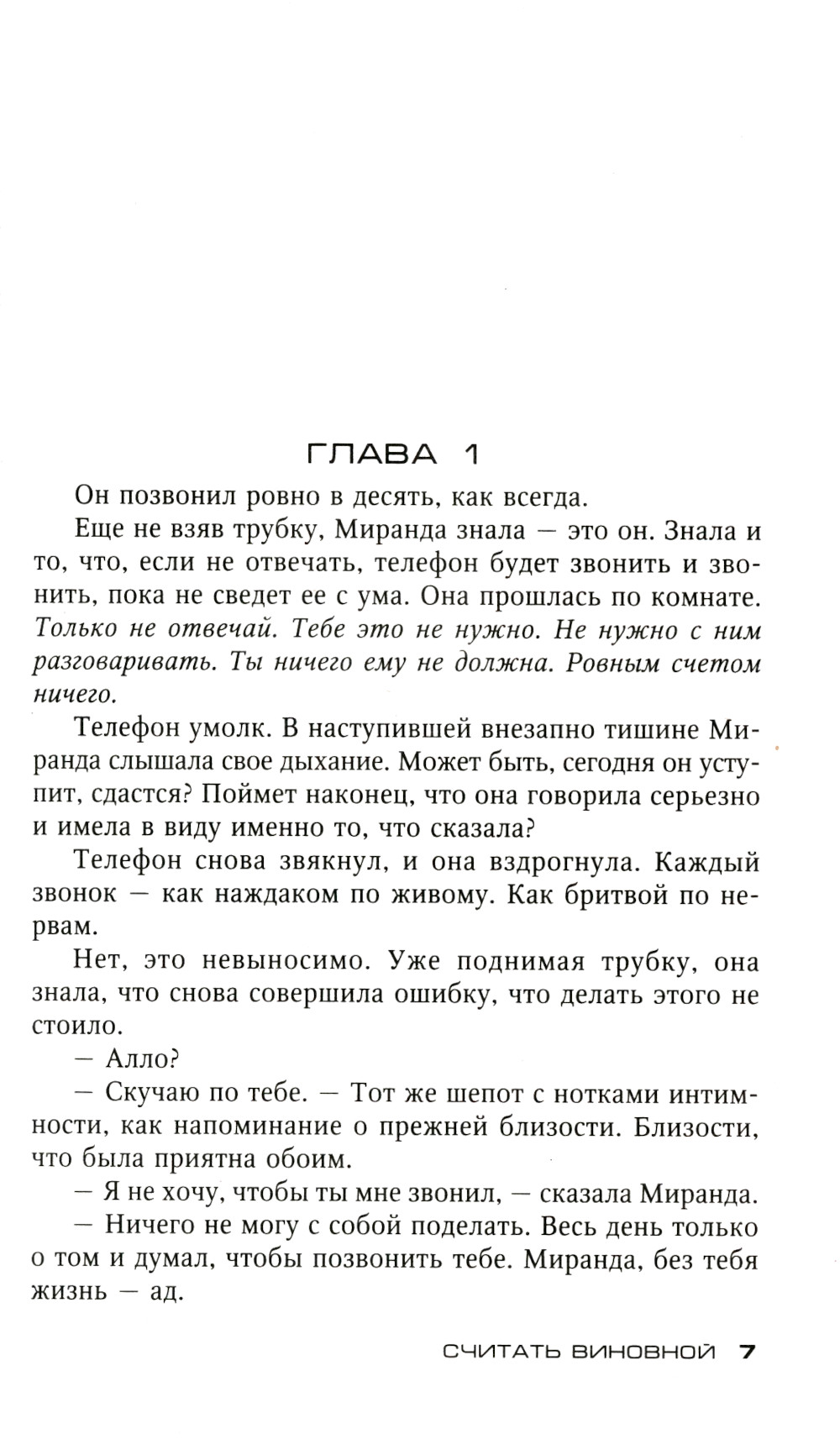 ГЛАВА 1

Он позвонил ровно в десять, как всегда.

Еще не взяв трубку, Миранда знала — это он. Знала и то, что, если не отвечать, телефон будет звонить и звонить, пока не сведет ее с ума. Она прошлась по комнате. Только не отвечай. Тебе это не нужно. Не нужно с ним разговаривать. Ты ничего ему не должна. Ровным счетом ничего.

Телефон умолк. В наступившей внезапно тишине Миранда слышала свое дыхание. Может быть, сегодня он уступит, сдастся? Поймет наконец, что она говорила серьезно и имела в виду именно то, что сказала?

Телефон снова звякнул, и она вздрогнула. Каждый звонок — как наждаком по живому. Как бритвой по нервам.

Нет, это невыносимо. Уже поднимая трубку, она знала, что снова совершила ошибку, что делать этого не стоило.

— Алло?

— Скучаю по тебе. — Тот же шепот с нотками интимности, как напоминание о прежней близости. Близости, что была приятна обоим.

— Я не хочу, чтобы ты мне звонил, — сказала Миранда.

— Ничего не могу с собой поделать. Весь день только о том и думал, чтобы позвонить тебе. Миранда, без тебя жизнь — ад.

СЧИТАТЬ ВИНОВНОЙ 7